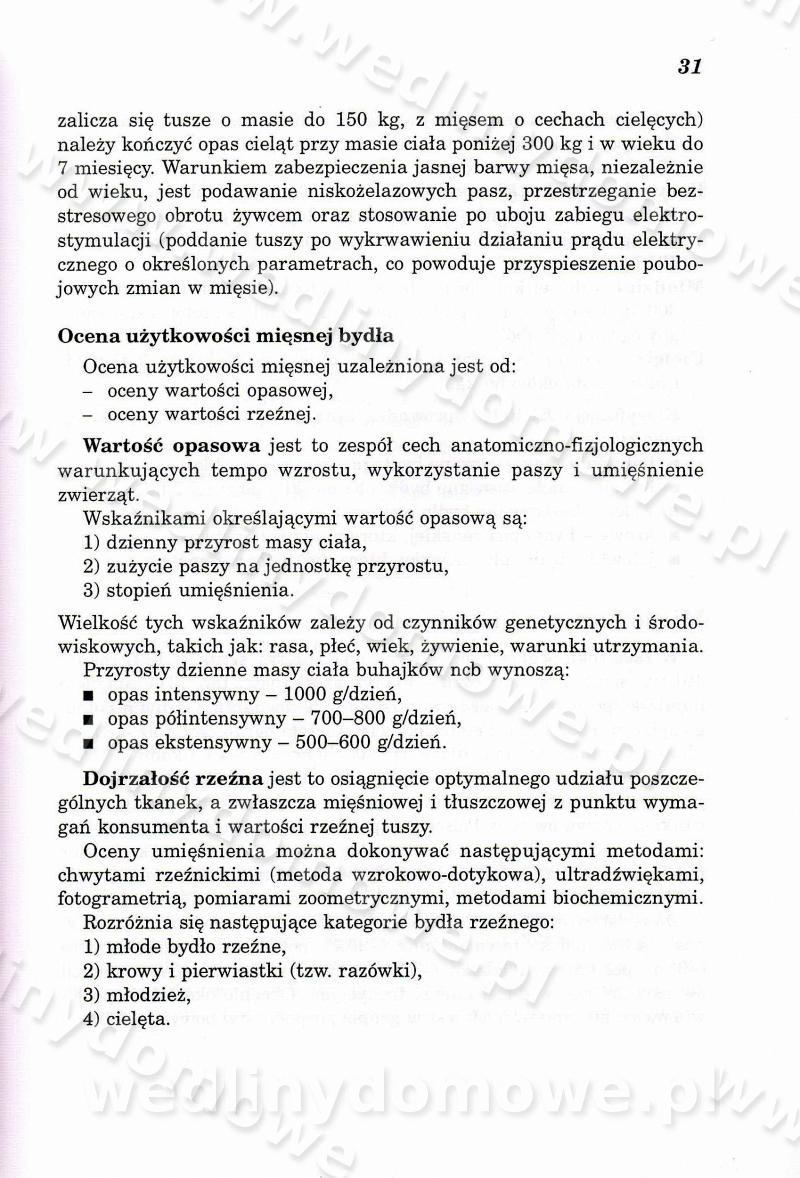 31

zalicza się tusze o masie do 150 kg, z mięsem o cechach cielęcych) należy kończyć opas cieląt przy masie ciała poniżej 300 kg i w wieku do 7 miesięcy. Warunkiem zabezpieczenia jasnej barwy mięsa, niezależnie od wieku, jest podawanie niskożelazowych pasz, przestrzeganie bezstresowego obrotu żywcem oraz stosowanie po uboju zabiegu elektrostymulacji (poddanie tuszy po wykrwawieniu działaniu prądu elektrycznego o określonych parametrach, co powoduje przyspieszenie poubojowych zmian w mięsie).

Ocena użytkowości mięsnej bydła

Ocena użytkowości mięsnej uzależniona jest od:
– oceny wartości opasowej,
– oceny wartości rzeźnej.

Wartość opasowa jest to zespół cech anatomiczno-fizjologicznych warunkujących tempo wzrostu, wykorzystanie paszy i umięśnienie zwierząt.

Wskaźnikami określającymi wartość opasową są:
1) dzienny przyrost masy ciała,
2) zużycie paszy na jednostkę przyrostu,
3) stopień umięśnienia.

Wielkość tych wskaźników zależy od czynników genetycznych i środowiskowych, takich jak: rasa, płeć, wiek, żywienie, warunki utrzymania.

Przyrosty dzienne masy ciała buhajków ncb wynoszą:
■ opas intensywny – 1000 g/dzień,
■ opas półintensywny – 700–800 g/dzień,
■ opas ekstensywny – 500–600 g/dzień.

Dojrzałość rzeźna jest to osiągnięcie optymalnego udziału poszczególnych tkanek, a zwłaszcza mięśniowej i tłuszczowej z punktu wymagań konsumenta i wartości rzeźnej tuszy.

Oceny umięśnienia można dokonywać następującymi metodami: chwytami rzeźnickimi (metoda wzrokowo-dotykowa), ultradźwiękami, fotogrametrią, pomiarami zoometrycznymi, metodami biochemicznymi.

Rozróżnia się następujące kategorie bydła rzeźnego:
1) młode bydło rzeźne,
2) krowy i pierwiastki (tzw. razówki),
3) młodzież,
4) cielęta.

wedlinydomowe.pl